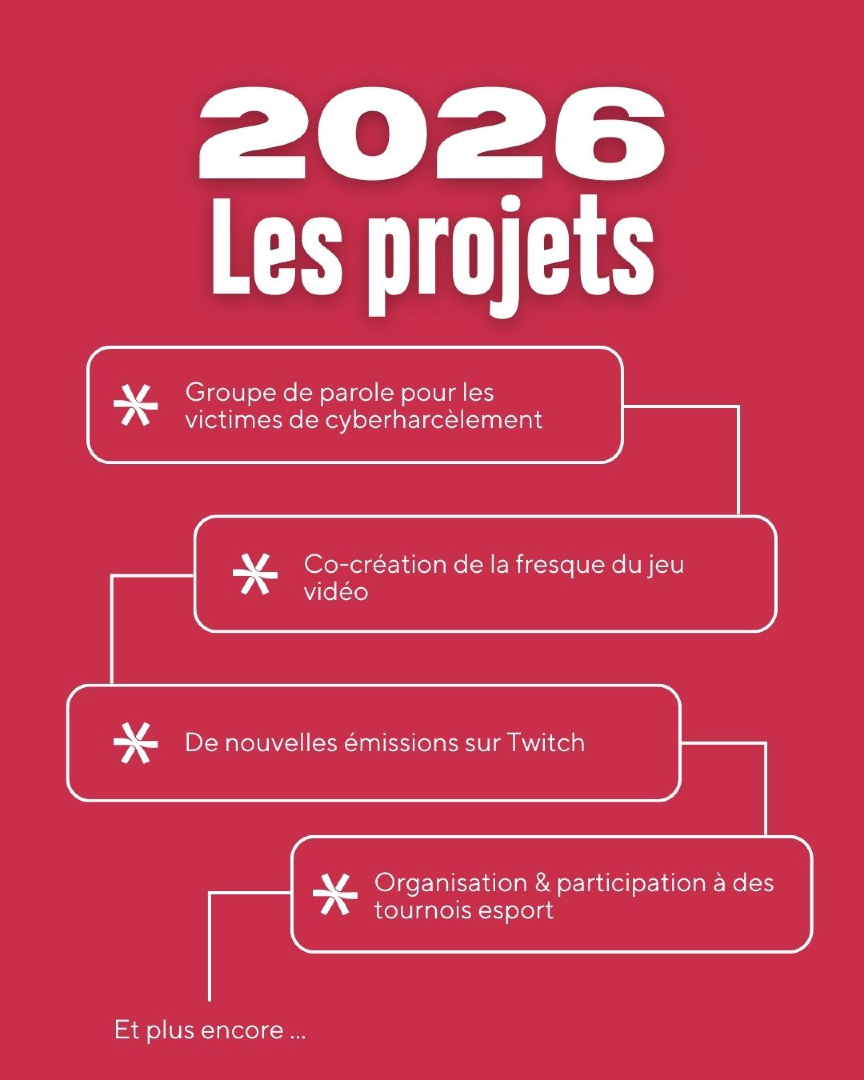 2026
Les projets

Groupe de parole pour les victimes de cyberharcèlement

Co-création de la fresque du jeu vidéo

De nouvelles émissions sur Twitch

Organisation & participation à des tournois esport

Et plus encore ...